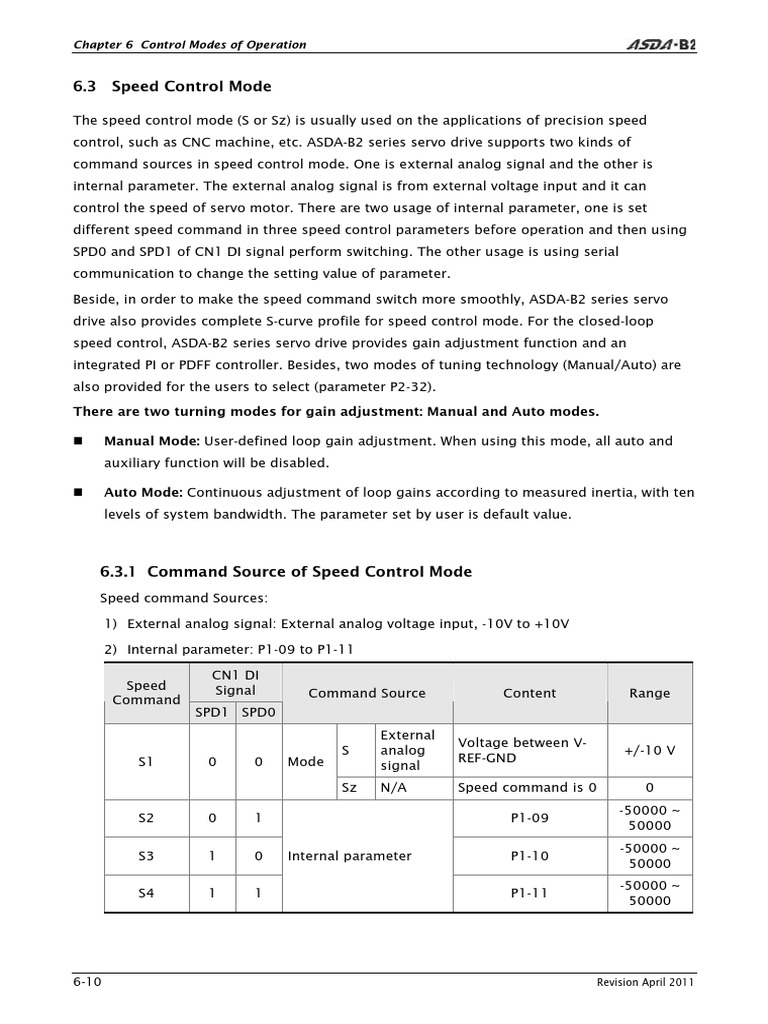 Chapter 6 Control Modes of Operation

ASDA-B2

6.3 Speed Control Mode

The speed control mode (S or Sz) is usually used on the applications of precision speed control, such as CNC machine, etc. ASDA-B2 series servo drive supports two kinds of command sources in speed control mode. One is external analog signal and the other is internal parameter. The external analog signal is from external voltage input and it can control the speed of servo motor. There are two usage of internal parameter, one is set different speed command in three speed control parameters before operation and then using SPD0 and SPD1 of CN1 DI signal perform switching. The other usage is using serial communication to change the setting value of parameter.

Beside, in order to make the speed command switch more smoothly, ASDA-B2 series servo drive also provides complete S-curve profile for speed control mode. For the closed-loop speed control, ASDA-B2 series servo drive provides gain adjustment function and an integrated PI or PDFF controller. Besides, two modes of tuning technology (Manual/Auto) are also provided for the users to select (parameter P2-32).

There are two turning modes for gain adjustment: Manual and Auto modes.

■ Manual Mode: User-defined loop gain adjustment. When using this mode, all auto and auxiliary function will be disabled.

■ Auto Mode: Continuous adjustment of loop gains according to measured inertia, with ten levels of system bandwidth. The parameter set by user is default value.

6.3.1 Command Source of Speed Control Mode

Speed command Sources:

1) External analog signal: External analog voltage input, -10V to +10V

2) Internal parameter: P1-09 to P1-11

| Speed Command | CN1 DI Signal SPD1 | CN1 DI Signal SPD0 | Command Source | | | Content | Range |
|---|---|---|---|---|---|---|---|
| S1 | 0 | 0 | Mode | S | External analog signal | Voltage between V-REF-GND | +/-10 V |
| | | | | Sz | N/A | Speed command is 0 | 0 |
| S2 | 0 | 1 | Internal parameter | | | P1-09 | -50000 ~ 50000 |
| S3 | 1 | 0 | | | | P1-10 | -50000 ~ 50000 |
| S4 | 1 | 1 | | | | P1-11 | -50000 ~ 50000 |

6-10

Revision April 2011